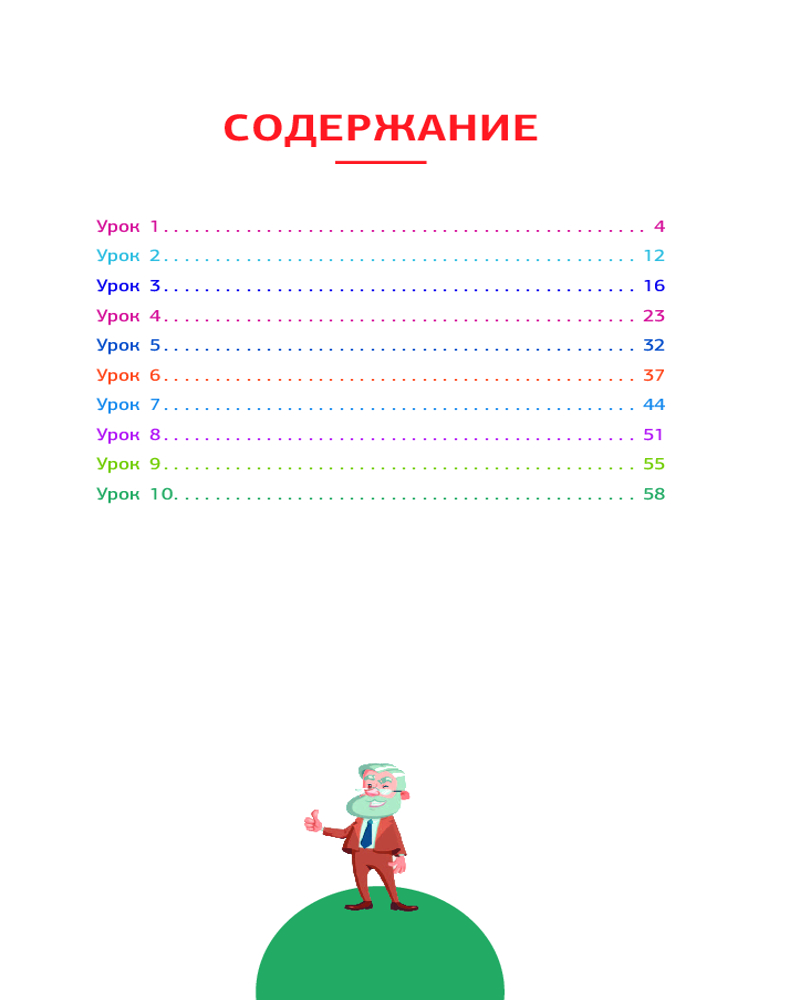 СОДЕРЖАНИЕ

Урок 1 4
Урок 2 12
Урок 3 16
Урок 4 23
Урок 5 32
Урок 6 37
Урок 7 44
Урок 8 51
Урок 9 55
Урок 10 58